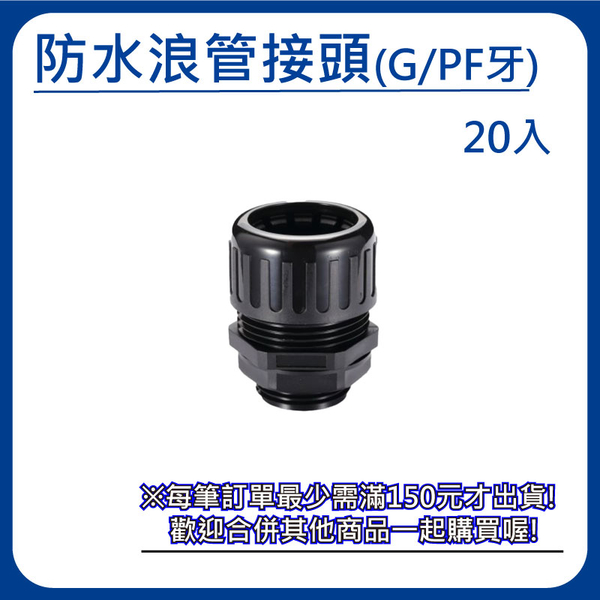 防水浪管接頭(G/PF牙)

20入

※每筆訂單最少需滿150元才出貨!
歡迎合併其他商品一起購買喔!